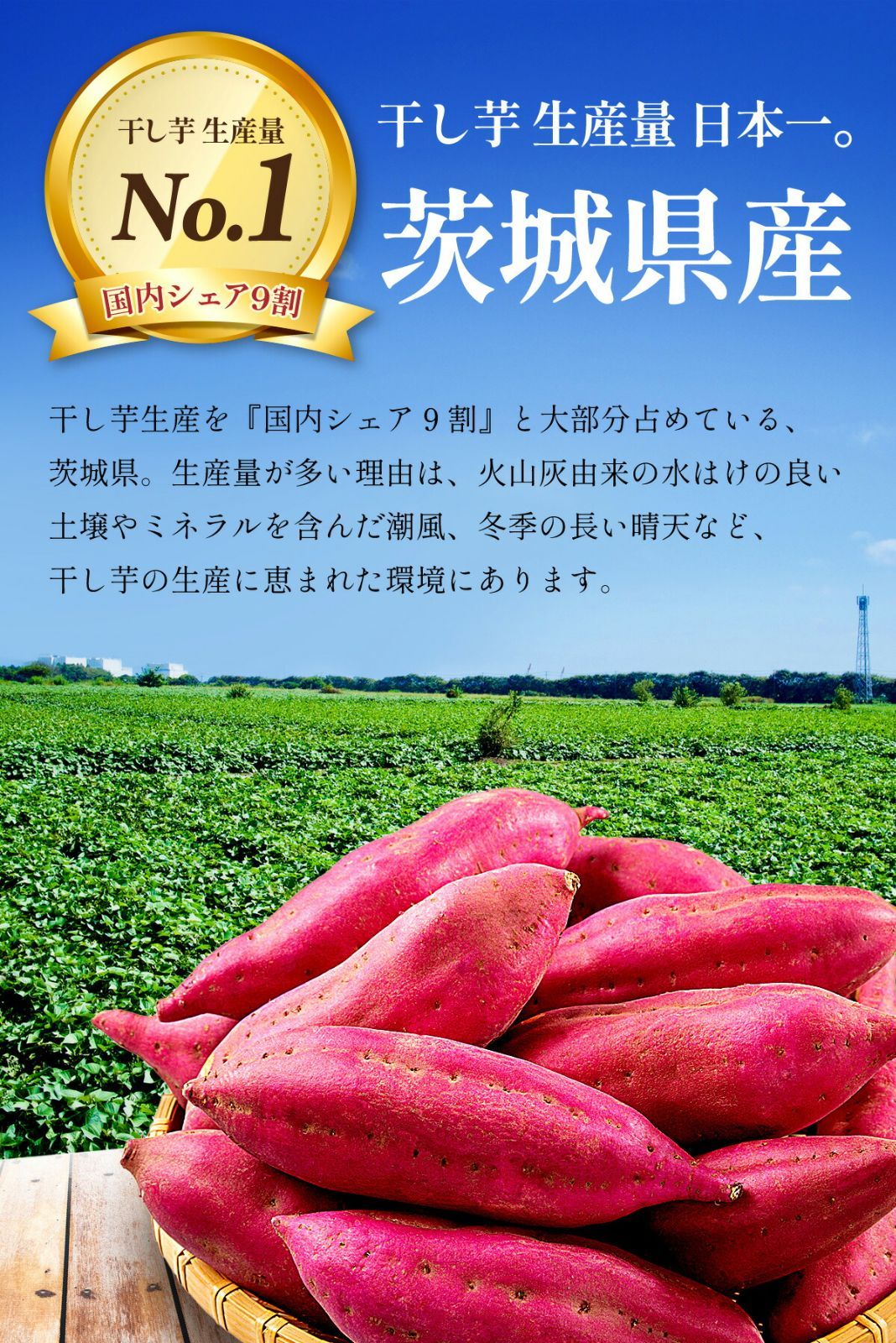 干し芋 生産量
No.1
国内シェア9割

干し芋 生産量 日本一。
茨城県産

干し芋生産を『国内シェア９割』と大部分占めている、茨城県。生産量が多い理由は、火山灰由来の水はけの良い土壌やミネラルを含んだ潮風、冬季の長い晴天など、干し芋の生産に恵まれた環境にあります。